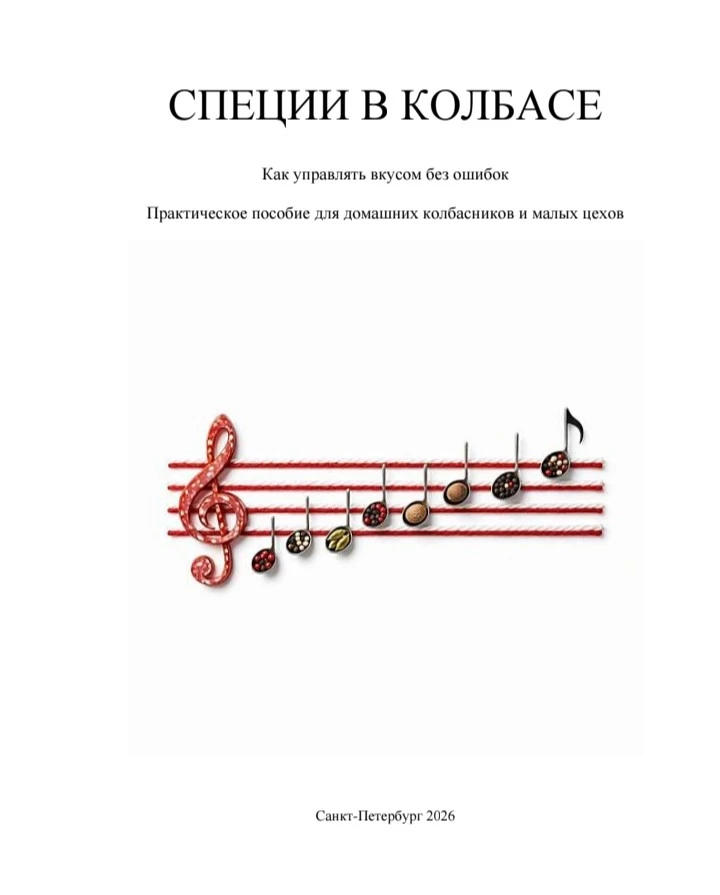 СПЕЦИИ В КОЛБАСЕ

Как управлять вкусом без ошибок

Практическое пособие для домашних колбасников и малых цехов

Санкт-Петербург 2026